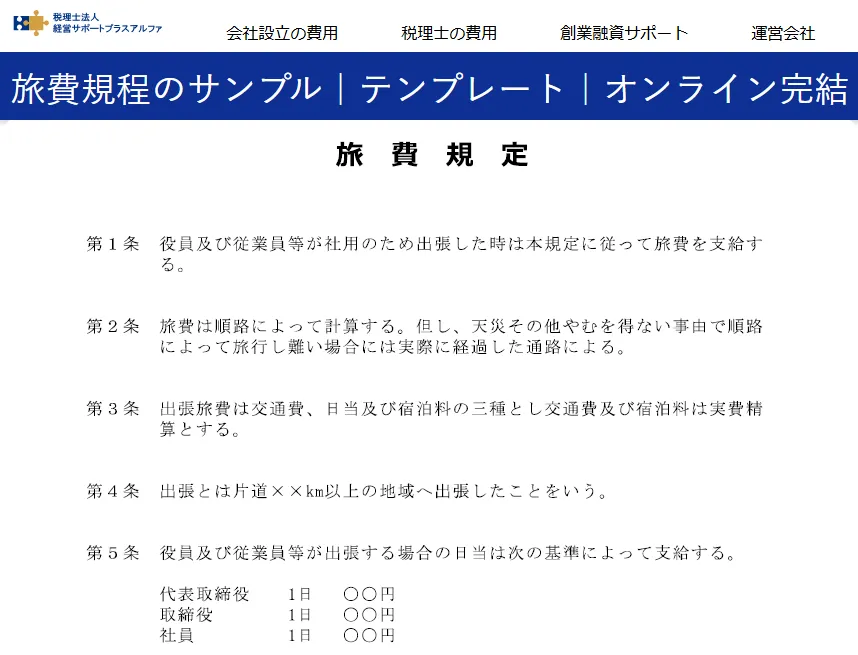 税理士法人
経営サポートプラスアルファ

会社設立の費用　税理士の費用　創業融資サポート　運営会社

旅費規程のサンプル｜テンプレート｜オンライン完結

旅　費　規　定

第１条　役員及び従業員等が社用のため出張した時は本規定に従って旅費を支給する。

第２条　旅費は順路によって計算する。但し、天災その他やむを得ない事由で順路によって旅行し難い場合には実際に経過した通路による。

第３条　出張旅費は交通費、日当及び宿泊料の三種とし交通費及び宿泊料は実費精算とする。

第４条　出張とは片道××km以上の地域へ出張したことをいう。

第５条　役員及び従業員等が出張する場合の日当は次の基準によって支給する。

代表取締役　1日　〇〇円
取締役　1日　〇〇円
社員　1日　〇〇円